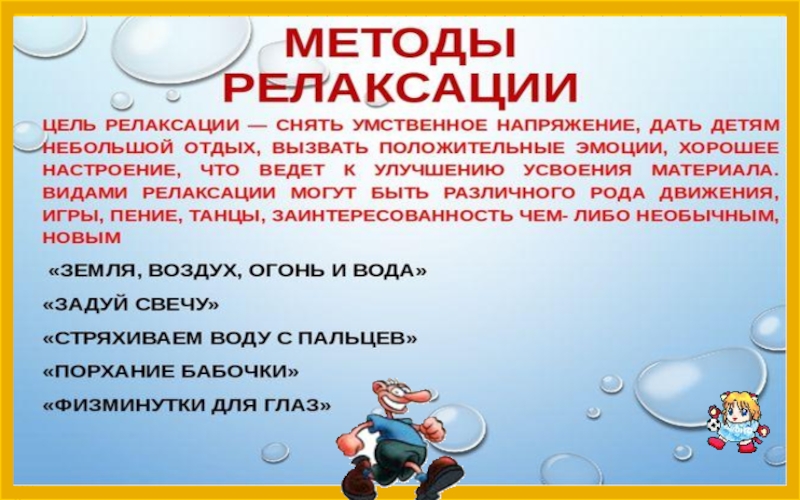 МЕТОДЫ РЕЛАКСАЦИИ

ЦЕЛЬ РЕЛАКСАЦИИ — СНЯТЬ УМСТВЕННОЕ НАПРЯЖЕНИЕ, ДАТЬ ДЕТЯМ НЕБОЛЬШОЙ ОТДЫХ, ВЫЗВАТЬ ПОЛОЖИТЕЛЬНЫЕ ЭМОЦИИ, ХОРОШЕЕ НАСТРОЕНИЕ, ЧТО ВЕДЕТ К УЛУЧШЕНИЮ УСВОЕНИЯ МАТЕРИАЛА. ВИДАМИ РЕЛАКСАЦИИ МОГУТ БЫТЬ РАЗЛИЧНОГО РОДА ДВИЖЕНИЯ, ИГРЫ, ПЕНИЕ, ТАНЦЫ, ЗАИНТЕРЕСОВАННОСТЬ ЧЕМ- ЛИБО НЕОБЫЧНЫМ, НОВЫМ

«ЗЕМЛЯ, ВОЗДУХ, ОГОНЬ И ВОДА»

«ЗАДУЙ СВЕЧУ»

«СТРЯХИВАЕМ ВОДУ С ПАЛЬЦЕВ»

«ПОРХАНИЕ БАБОЧКИ»

«ФИЗМИНУТКИ ДЛЯ ГЛАЗ»